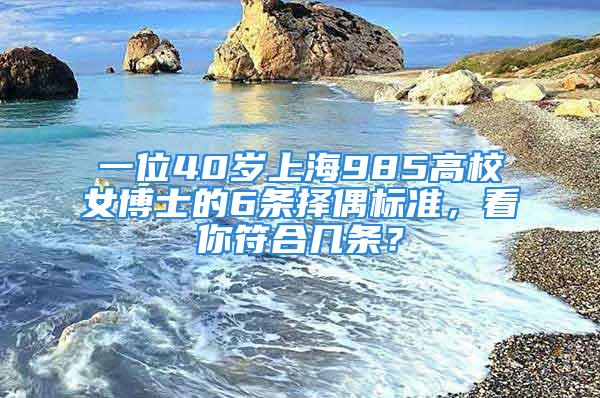 一位40岁上海985高校女博士的6条择偶标准，看你符合几条？